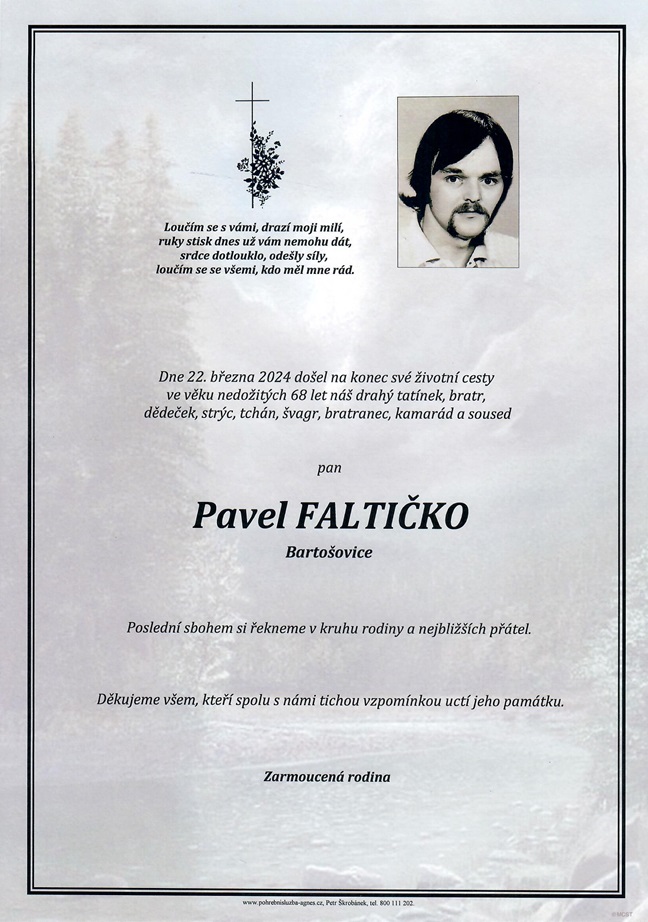 Loučím se s vámi, drazí moji milí,
ruky stisk dnes už vám nemohu dát,
srdce dotlouklo, odešly síly,
loučím se se všemi, kdo měl mne rád.

Dne 22. března 2024 došel na konec své životní cesty ve věku nedožitých 68 let náš drahý tatínek, bratr, dědeček, strýc, tchán, švagr, bratranec, kamarád a soused

pan

Pavel FALTIČKO

Bartošovice

Poslední sbohem si řekneme v kruhu rodiny a nejbližších přátel.

Děkujeme všem, kteří spolu s námi tichou vzpomínkou uctí jeho památku.

Zarmoucená rodina

www.pohrebnisluzba-agnes.cz, Petr Škrobánek, tel. 800 111 202.